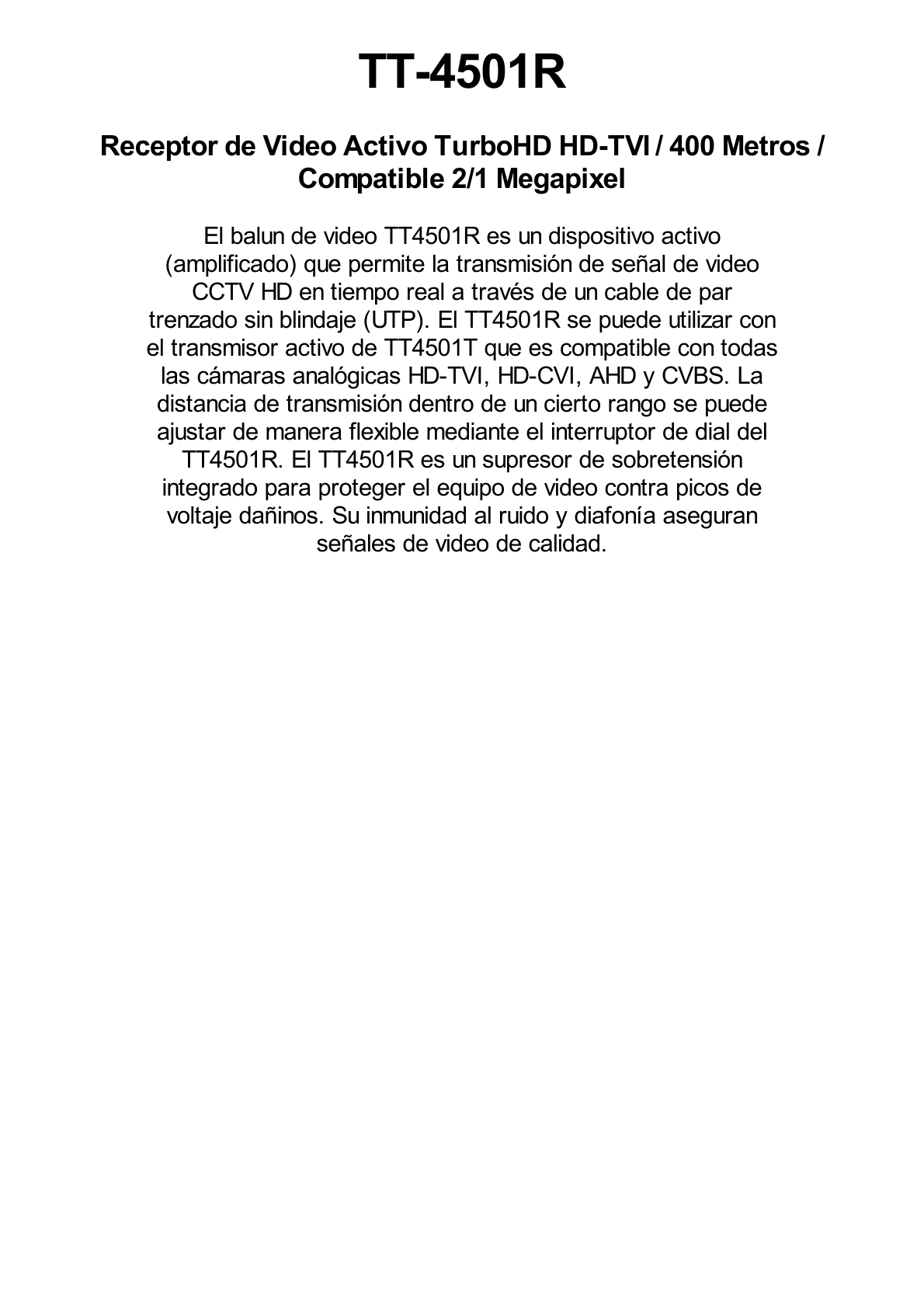 TT-4501R

Receptor de Video Activo TurboHD HD-TVI / 400 Metros / Compatible 2/1 Megapixel

El balun de video TT4501R es un dispositivo activo (amplificado) que permite la transmisión de señal de video CCTV HD en tiempo real a través de un cable de par trenzado sin blindaje (UTP). El TT4501R se puede utilizar con el transmisor activo de TT4501T que es compatible con todas las cámaras analógicas HD-TVI, HD-CVI, AHD y CVBS. La distancia de transmisión dentro de un cierto rango se puede ajustar de manera flexible mediante el interruptor de dial del TT4501R. El TT4501R es un supresor de sobretensión integrado para proteger el equipo de video contra picos de voltaje dañinos. Su inmunidad al ruido y diafonía aseguran señales de video de calidad.